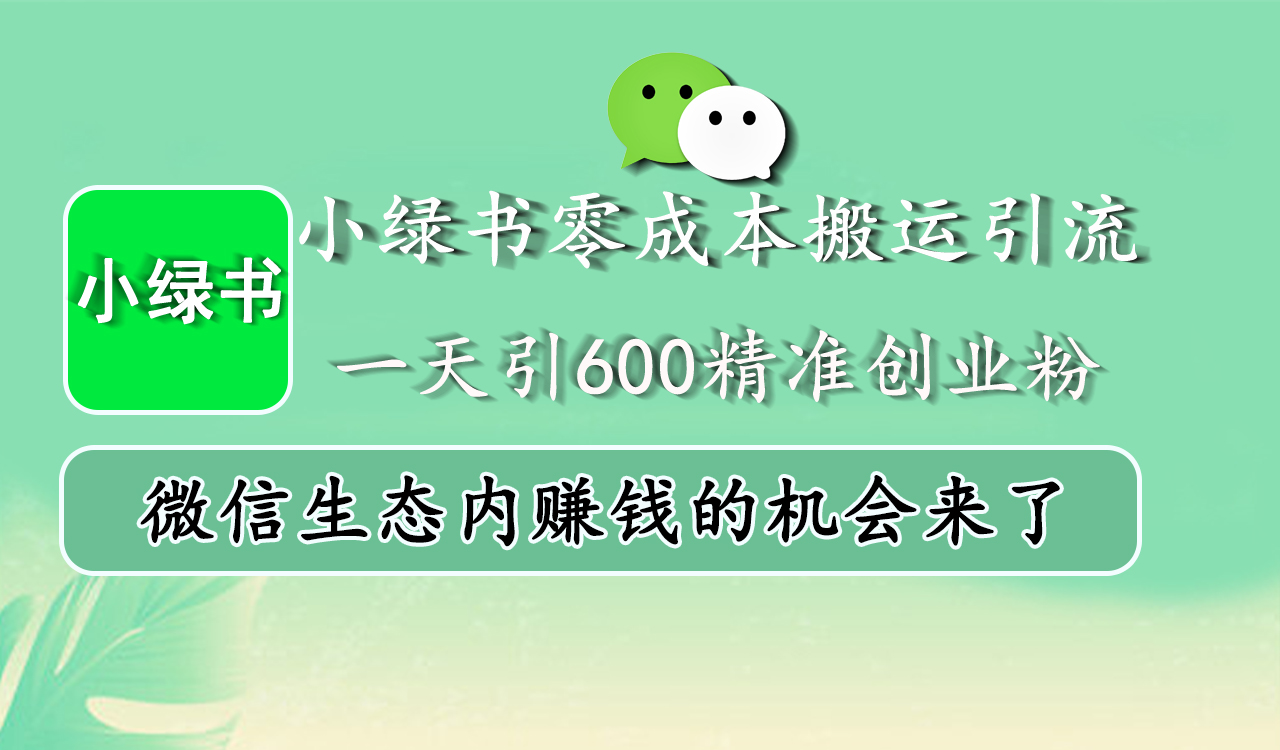 小绿书

小绿书零成本搬运引流

一天引600精准创业粉

微信生态内赚钱的机会来了